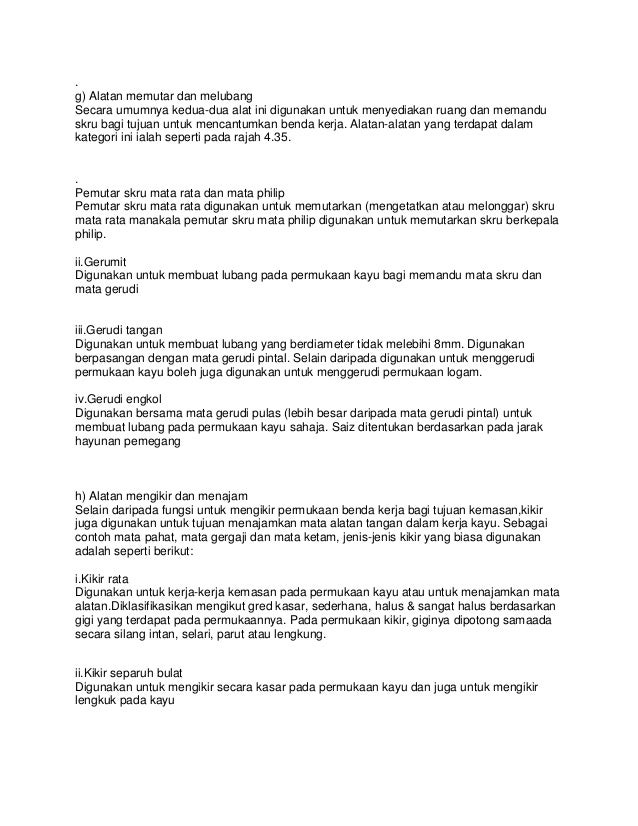 .
g) Alatan memutar dan melubang
Secara umumnya kedua-dua alat ini digunakan untuk menyediakan ruang dan memandu skru bagi tujuan untuk mencantumkan benda kerja. Alatan-alatan yang terdapat dalam kategori ini ialah seperti pada rajah 4.35.

.
Pemutar skru mata rata dan mata philip
Pemutar skru mata rata digunakan untuk memutarkan (mengetatkan atau melonggar) skru mata rata manakala pemutar skru mata philip digunakan untuk memutarkan skru berkepala philip.

ii.Gerumit
Digunakan untuk membuat lubang pada permukaan kayu bagi memandu mata skru dan mata gerudi

iii.Gerudi tangan
Digunakan untuk membuat lubang yang berdiameter tidak melebihi 8mm. Digunakan berpasangan dengan mata gerudi pintal. Selain daripada digunakan untuk menggerudi permukaan kayu boleh juga digunakan untuk menggerudi permukaan logam.

iv.Gerudi engkol
Digunakan bersama mata gerudi pulas (lebih besar daripada mata gerudi pintal) untuk membuat lubang pada permukaan kayu sahaja. Saiz ditentukan berdasarkan pada jarak hayunan pemegang

h) Alatan mengikir dan menajam
Selain daripada fungsi untuk mengikir permukaan benda kerja bagi tujuan kemasan,kikir juga digunakan untuk tujuan menajamkan mata alatan tangan dalam kerja kayu. Sebagai contoh mata pahat, mata gergaji dan mata ketam, jenis-jenis kikir yang biasa digunakan adalah seperti berikut:

i.Kikir rata
Digunakan untuk kerja-kerja kemasan pada permukaan kayu atau untuk menajamkan mata alatan.Diklasifikasikan mengikut gred kasar, sederhana, halus & sangat halus berdasarkan gigi yang terdapat pada permukaannya. Pada permukaan kikir, giginya dipotong samaada secara silang intan, selari, parut atau lengkung.

ii.Kikir separuh bulat
Digunakan untuk mengikir secara kasar pada permukaan kayu dan juga untuk mengikir lengkuk pada kayu